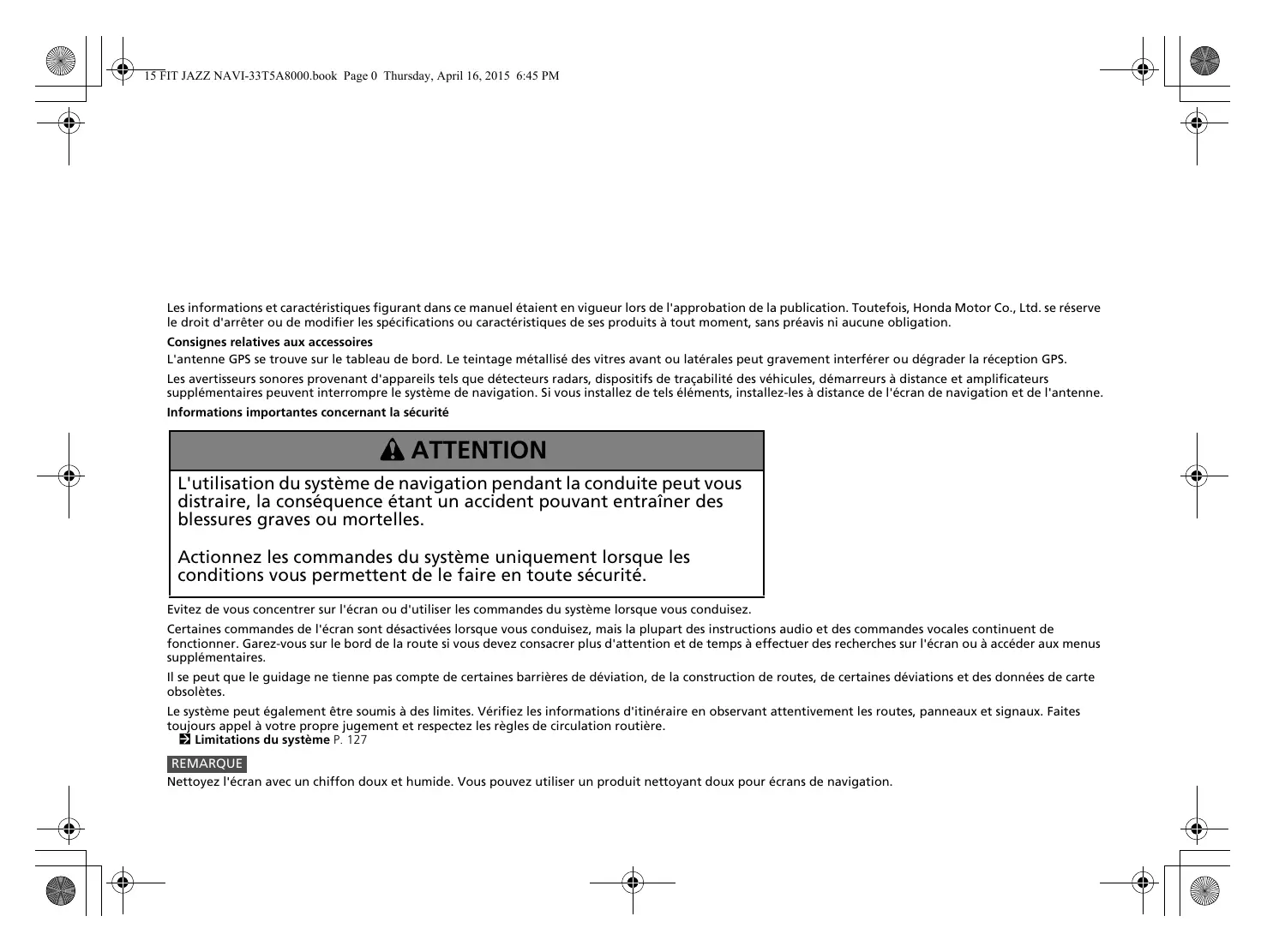 15 FIT JAZZ NAVI-33T5A8000.book Page 0 Thursday, April 16, 2015 6:45 PM

Les informations et caractéristiques figurant dans ce manuel étaient en vigueur lors de l'approbation de la publication. Toutefois, Honda Motor Co., Ltd. se réserve le droit d'arrêter ou de modifier les spécifications ou caractéristiques de ses produits à tout moment, sans préavis ni aucune obligation.

Consignes relatives aux accessoires

L'antenne GPS se trouve sur le tableau de bord. Le teintage métallisé des vitres avant ou latérales peut gravement interférer ou dégrader la réception GPS.

Les avertisseurs sonores provenant d'appareils tels que détecteurs radars, dispositifs de traçabilité des véhicules, démarreurs à distance et amplificateurs supplémentaires peuvent interrompre le système de navigation. Si vous installez de tels éléments, installez-les à distance de l'écran de navigation et de l'antenne.

Informations importantes concernant la sécurité

ATTENTION

L'utilisation du système de navigation pendant la conduite peut vous distraire, la conséquence étant un accident pouvant entraîner des blessures graves ou mortelles.

Actionnez les commandes du système uniquement lorsque les conditions vous permettent de le faire en toute sécurité.

Evitez de vous concentrer sur l'écran ou d'utiliser les commandes du système lorsque vous conduisez.

Certaines commandes de l'écran sont désactivées lorsque vous conduisez, mais la plupart des instructions audio et des commandes vocales continuent de fonctionner. Garez-vous sur le bord de la route si vous devez consacrer plus d'attention et de temps à effectuer des recherches sur l'écran ou à accéder aux menus supplémentaires.

Il se peut que le guidage ne tienne pas compte de certaines barrières de déviation, de la construction de routes, de certaines déviations et des données de carte obsolètes.

Le système peut également être soumis à des limites. Vérifiez les informations d'itinéraire en observant attentivement les routes, panneaux et signaux. Faites toujours appel à votre propre jugement et respectez les règles de circulation routière.
Limitations du système P. 127

REMARQUE

Nettoyez l'écran avec un chiffon doux et humide. Vous pouvez utiliser un produit nettoyant doux pour écrans de navigation.